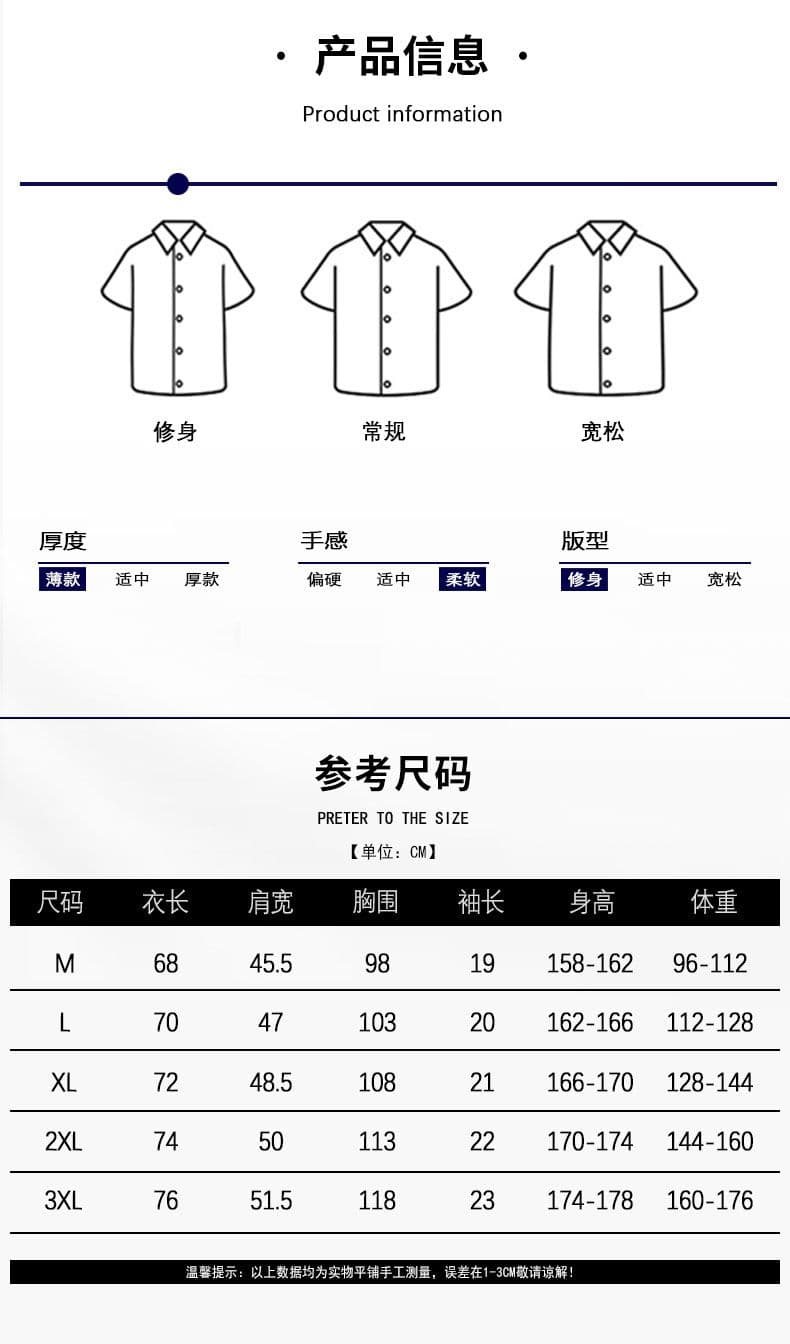 · 产品信息 ·

Product information

修身

常规

宽松

厚度

薄款 适中 厚款

手感

偏硬 适中 柔软

版型

修身 适中 宽松

参考尺码

PRETER TO THE SIZE

【单位：CM】

| 尺码 | 衣长 | 肩宽 | 胸围 | 袖长 | 身高 | 体重 |
|---|---|---|---|---|---|---|
| M | 68 | 45.5 | 98 | 19 | 158-162 | 96-112 |
| L | 70 | 47 | 103 | 20 | 162-166 | 112-128 |
| XL | 72 | 48.5 | 108 | 21 | 166-170 | 128-144 |
| 2XL | 74 | 50 | 113 | 22 | 170-174 | 144-160 |
| 3XL | 76 | 51.5 | 118 | 23 | 174-178 | 160-176 |

温馨提示：以上数据均为实物平铺手工测量，误差在1-3CM敬请谅解！